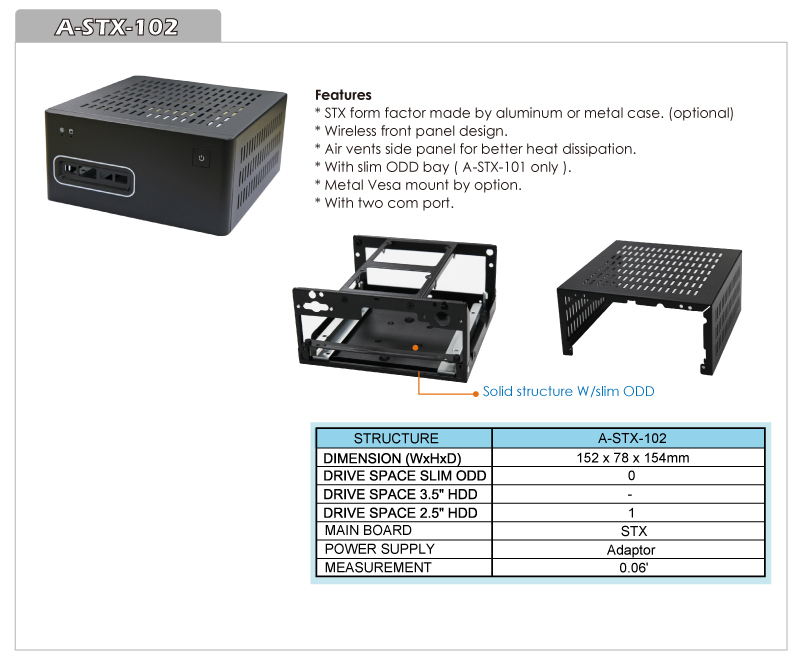 A-STX-102

Features
* STX form factor made by aluminum or metal case. (optional)
* Wireless front panel design.
* Air vents side panel for better heat dissipation.
* With slim ODD bay ( A-STX-101 only ).
* Metal Vesa mount by option.
* With two com port.

Solid structure W/slim ODD

| STRUCTURE | A-STX-102 |
|---|---|
| DIMENSION (WxHxD) | 152 x 78 x 154mm |
| DRIVE SPACE SLIM ODD | 0 |
| DRIVE SPACE 3.5" HDD | - |
| DRIVE SPACE 2.5" HDD | 1 |
| MAIN BOARD | STX |
| POWER SUPPLY | Adaptor |
| MEASUREMENT | 0.06' |